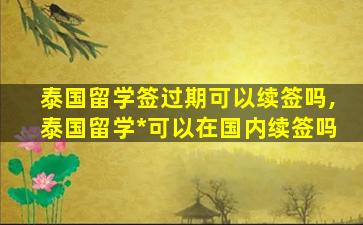 泰国留学签过期可以续签吗，泰国留学*可以在国内续签吗